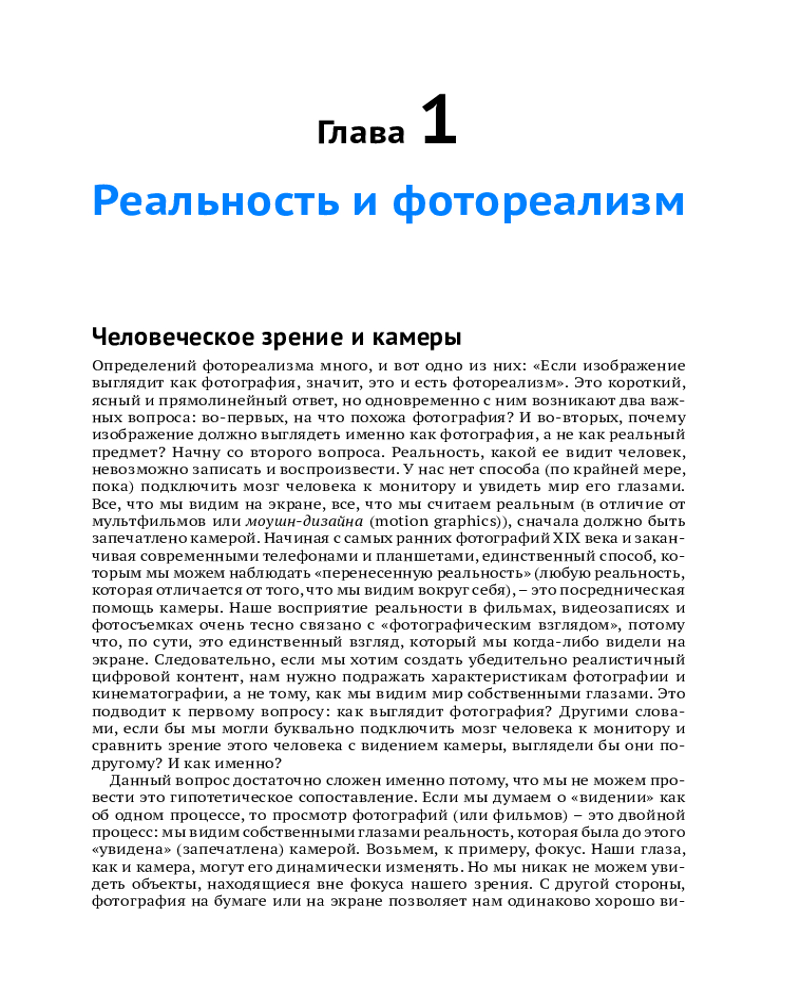 Глава 1

Реальность и фотореализм

Человеческое зрение и камеры

Определений фотореализма много, и вот одно из них: «Если изображение выглядит как фотография, значит, это и есть фотореализм». Это короткий, ясный и прямолинейный ответ, но одновременно с ним возникают два важных вопроса: во-первых, на что похожа фотография? И во-вторых, почему изображение должно выглядеть именно как фотография, а не как реальный предмет? Начну со второго вопроса. Реальность, какой ее видит человек, невозможно записать и воспроизвести. У нас нет способа (по крайней мере, пока) подключить мозг человека к монитору и увидеть мир его глазами. Все, что мы видим на экране, все, что мы считаем реальным (в отличие от мультфильмов или моушн-дизайна (motion graphics)), сначала должно быть запечатлено камерой. Начиная с самых ранних фотографий XIX века и заканчивая современными телефонами и планшетами, единственный способ, которым мы можем наблюдать «перенесенную реальность» (любую реальность, которая отличается от того, что мы видим вокруг себя), – это посредническая помощь камеры. Наше восприятие реальности в фильмах, видеозаписях и фотосъемках очень тесно связано с «фотографическим взглядом», потому что, по сути, это единственный взгляд, который мы когда-либо видели на экране. Следовательно, если мы хотим создать убедительно реалистичный цифровой контент, нам нужно подражать характеристикам фотографии и кинематографии, а не тому, как мы видим мир собственными глазами. Это подводит к первому вопросу: как выглядит фотография? Другими словами, если бы мы могли буквально подключить мозг человека к монитору и сравнить зрение этого человека с видением камеры, выглядели бы они по-другому? И как именно?

Данный вопрос достаточно сложен именно потому, что мы не можем провести это гипотетическое сопоставление. Если мы думаем о «видении» как об одном процессе, то просмотр фотографий (или фильмов) – это двойной процесс: мы видим собственными глазами реальность, которая была до этого «увидена» (запечатлена) камерой. Возьмем, к примеру, фокус. Наши глаза, как и камера, могут его динамически изменять. Но мы никак не можем увидеть объекты, находящиеся вне фокуса нашего зрения. С другой стороны, фотография на бумаге или на экране позволяет нам одинаково хорошо ви-